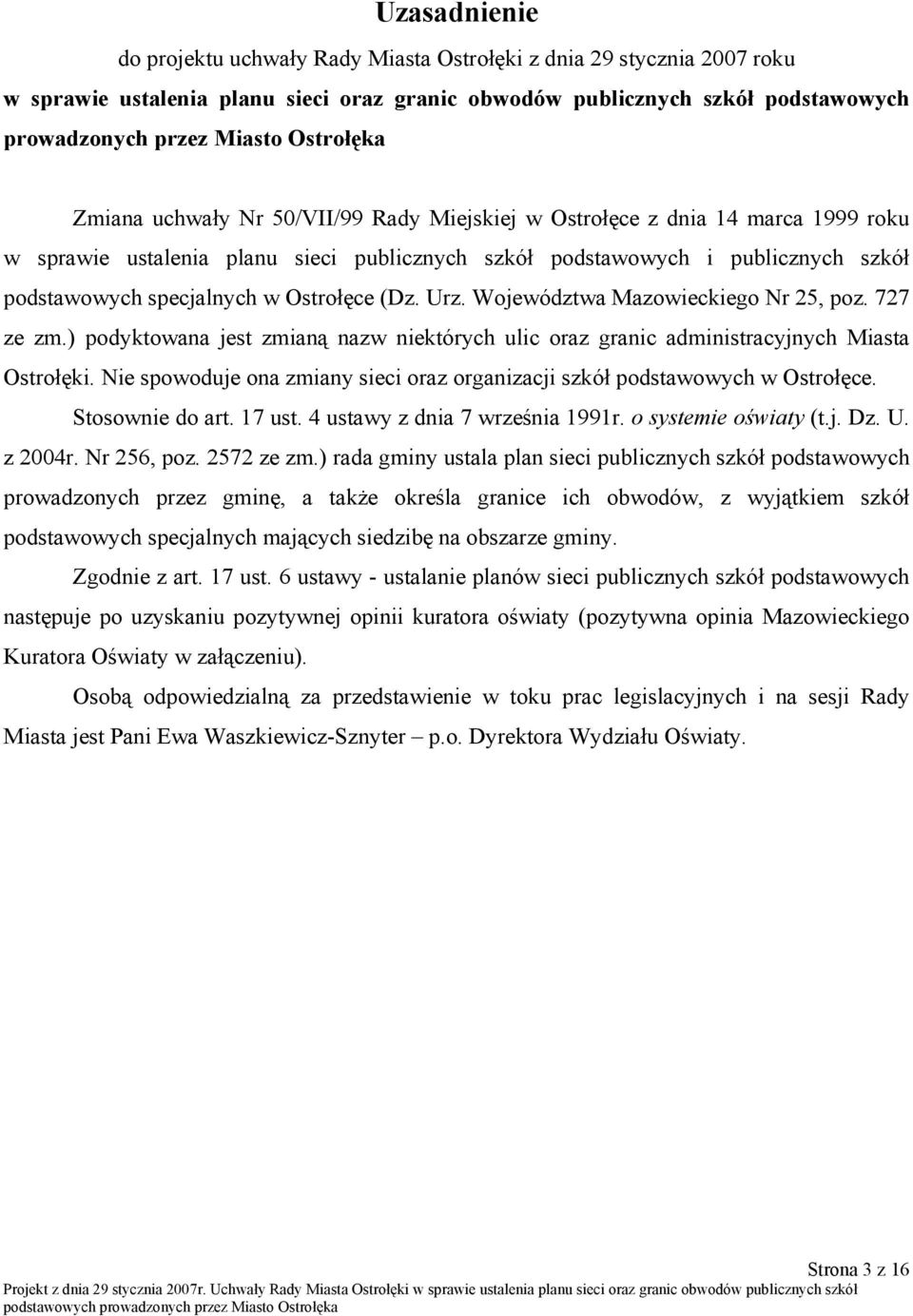 Uzasadnienie

do projektu uchwały Rady Miasta Ostrołęki z dnia 29 stycznia 2007 roku

w sprawie ustalenia planu sieci oraz granic obwodów publicznych szkół podstawowych prowadzonych przez Miasto Ostrołęka

Zmiana uchwały Nr 50/VII/99 Rady Miejskiej w Ostrołęce z dnia 14 marca 1999 roku w sprawie ustalenia planu sieci publicznych szkół podstawowych i publicznych szkół podstawowych specjalnych w Ostrołęce (Dz. Urz. Województwa Mazowieckiego Nr 25, poz. 727 ze zm.) podyktowana jest zmianą nazw niektórych ulic oraz granic administracyjnych Miasta Ostrołęki. Nie spowoduje ona zmiany sieci oraz organizacji szkół podstawowych w Ostrołęce.

Stosownie do art. 17 ust. 4 ustawy z dnia 7 września 1991r. o systemie oświaty (t.j. Dz. U. z 2004r. Nr 256, poz. 2572 ze zm.) rada gminy ustala plan sieci publicznych szkół podstawowych prowadzonych przez gminę, a także określa granice ich obwodów, z wyjątkiem szkół podstawowych specjalnych mających siedzibę na obszarze gminy.

Zgodnie z art. 17 ust. 6 ustawy - ustalanie planów sieci publicznych szkół podstawowych następuje po uzyskaniu pozytywnej opinii kuratora oświaty (pozytywna opinia Mazowieckiego Kuratora Oświaty w załączeniu).

Osobą odpowiedzialną za przedstawienie w toku prac legislacyjnych i na sesji Rady Miasta jest Pani Ewa Waszkiewicz-Sznyter – p.o. Dyrektora Wydziału Oświaty.

Strona 3 z 16

Projekt z dnia 29 stycznia 2007r. Uchwały Rady Miasta Ostrołęki w sprawie ustalenia planu sieci oraz granic obwodów publicznych szkół podstawowych prowadzonych przez Miasto Ostrołęka